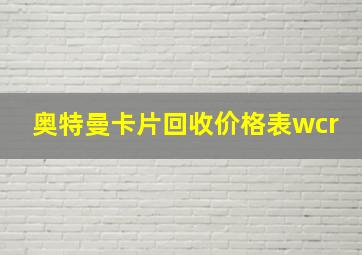 奥特曼卡片回收价格表wcr